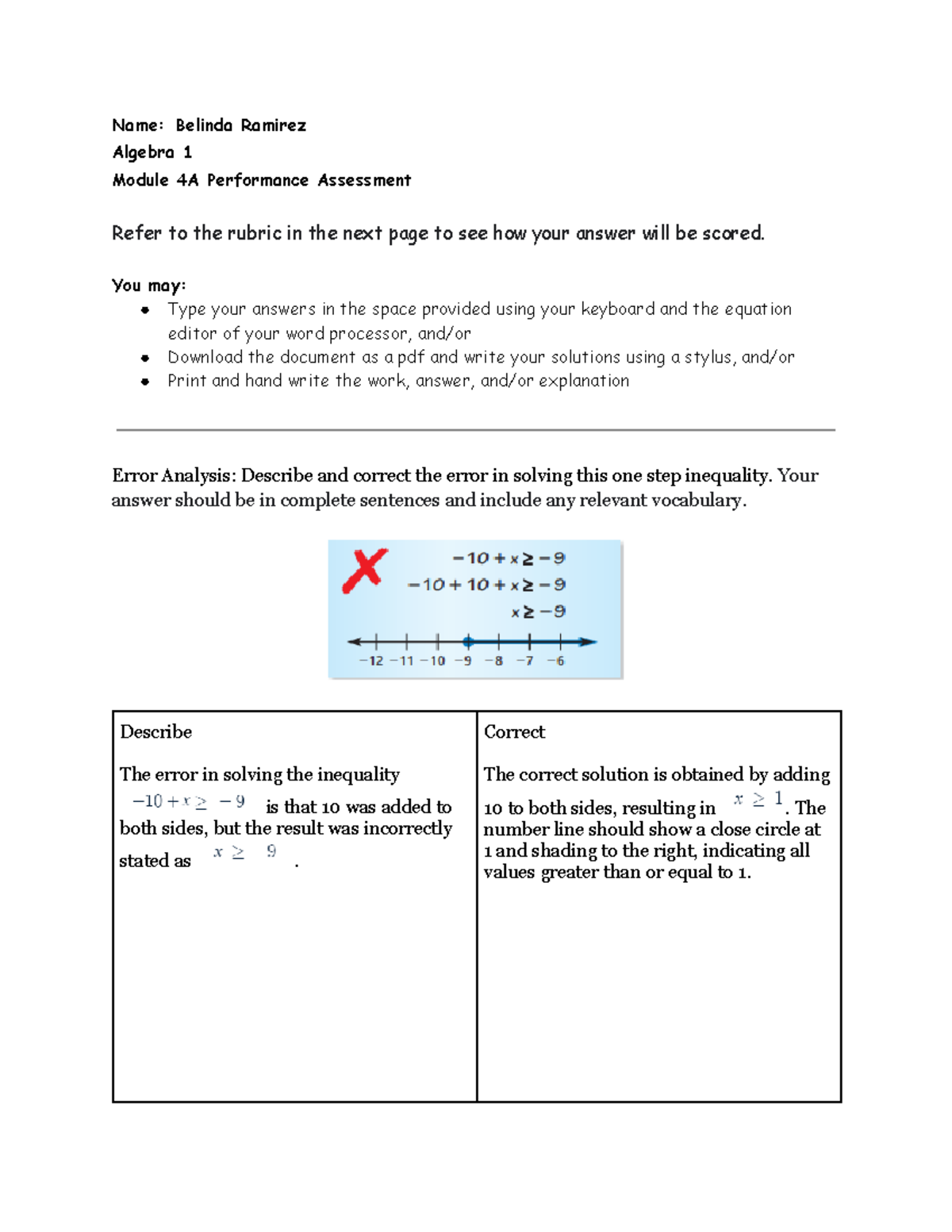 Name: Belinda Ramirez
Algebra 1
Module 4A Performance Assessment

Refer to the rubric in the next page to see how your answer will be scored.

You may:
• Type your answers in the space provided using your keyboard and the equation editor of your word processor, and/or
• Download the document as a pdf and write your solutions using a stylus, and/or
• Print and hand write the work, answer, and/or explanation

Error Analysis: Describe and correct the error in solving this one step inequality. Your answer should be in complete sentences and include any relevant vocabulary.

$-10 + x \geq -9$
$-10 + 10 + x \geq -9$
$x \geq -9$

−12 −11 −10 −9 −8 −7 −6

| Describe | Correct |
|---|---|
| The error in solving the inequality $-10 + x \geq -9$ is that 10 was added to both sides, but the result was incorrectly stated as $x \geq 9$. | The correct solution is obtained by adding 10 to both sides, resulting in $x \geq 1$. The number line should show a close circle at 1 and shading to the right, indicating all values greater than or equal to 1. |